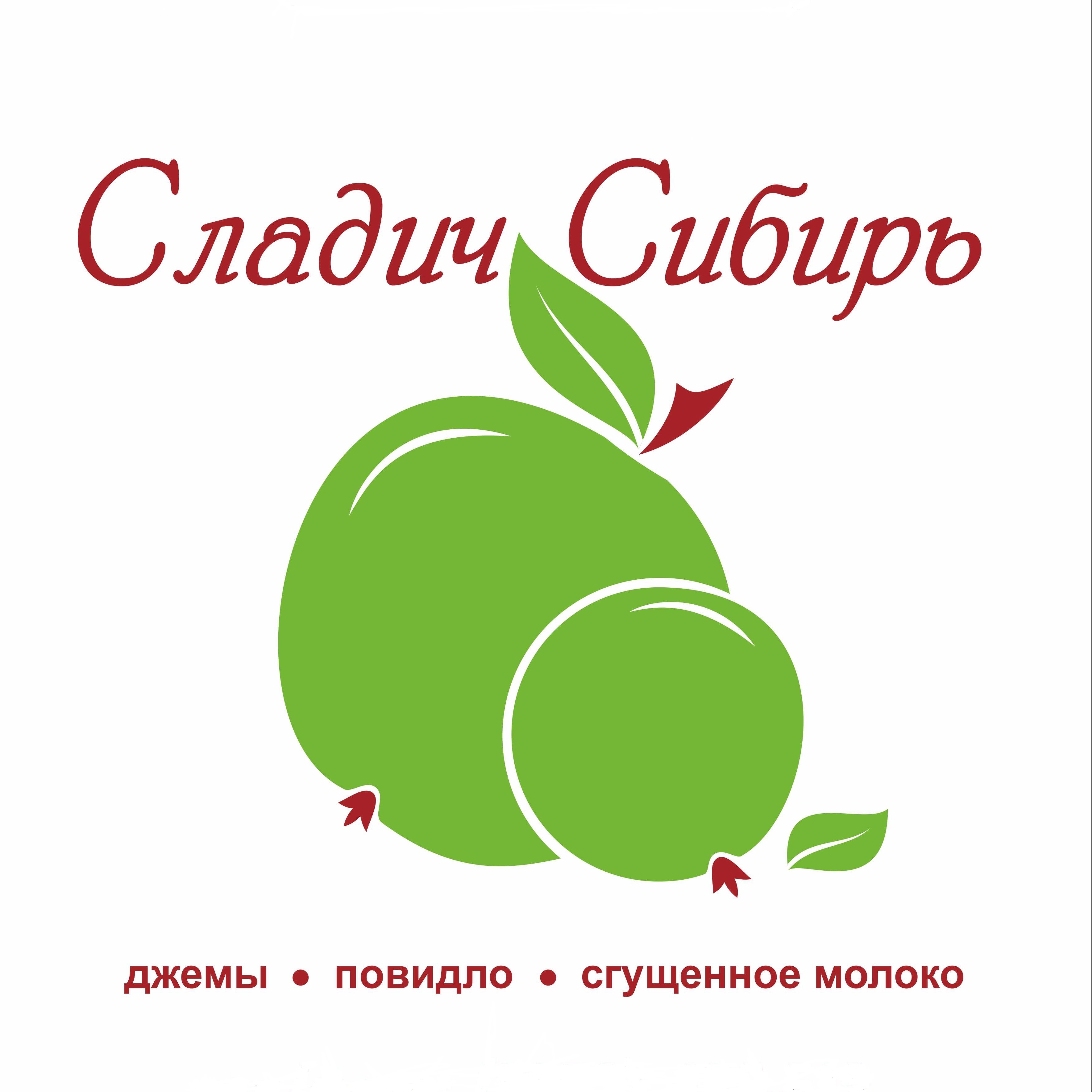 Сладич Сибирь

джемы • повидло • сгущенное молоко